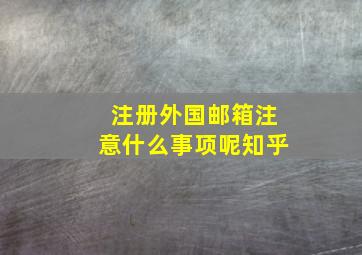 注册外国邮箱注意什么事项呢知乎